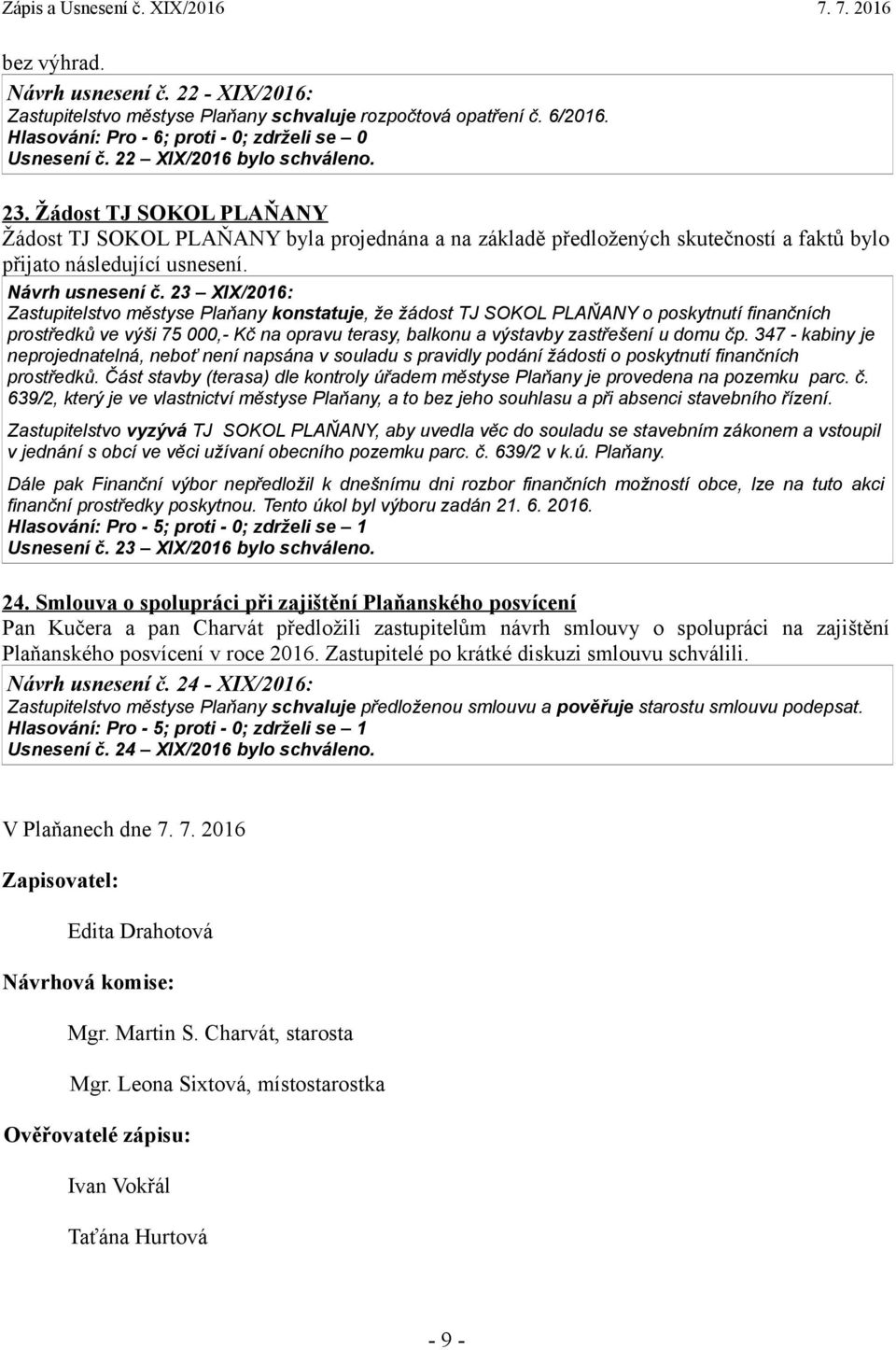 Zápis a Usnesení č. XIX/2016 7. 7. 2016

bez výhrad.

Návrh usnesení č. 22 - XIX/2016:
Zastupitelstvo městyse Plaňany schvaluje rozpočtová opatření č. 6/2016.
Hlasování: Pro - 6; proti - 0; zdrželi se – 0
Usnesení č. 22 – XIX/2016 bylo schváleno.

23. Žádost TJ SOKOL PLAŇANY
Žádost TJ SOKOL PLAŇANY byla projednána a na základě předložených skutečností a faktů bylo přijato následující usnesení.

Návrh usnesení č. 23 – XIX/2016:
Zastupitelstvo městyse Plaňany konstatuje, že žádost TJ SOKOL PLAŇANY o poskytnutí finančních prostředků ve výši 75 000,- Kč na opravu terasy, balkonu a výstavby zastřešení u domu čp. 347 - kabiny je neprojednatelná, neboť není napsána v souladu s pravidly podání žádosti o poskytnutí finančních prostředků. Část stavby (terasa) dle kontroly úřadem městyse Plaňany je provedena na pozemku parc. č. 639/2, který je ve vlastnictví městyse Plaňany, a to bez jeho souhlasu a při absenci stavebního řízení.

Zastupitelstvo vyzývá TJ SOKOL PLAŇANY, aby uvedla věc do souladu se stavebním zákonem a vstoupil v jednání s obcí ve věci užívaní obecního pozemku parc. č. 639/2 v k.ú. Plaňany.

Dále pak Finanční výbor nepředložil k dnešnímu dni rozbor finančních možností obce, lze na tuto akci finanční prostředky poskytnou. Tento úkol byl výboru zadán 21. 6. 2016.
Hlasování: Pro - 5; proti - 0; zdrželi se – 1
Usnesení č. 23 – XIX/2016 bylo schváleno.

24. Smlouva o spolupráci při zajištění Plaňanského posvícení
Pan Kučera a pan Charvát předložili zastupitelům návrh smlouvy o spolupráci na zajištění Plaňanského posvícení v roce 2016. Zastupitelé po krátké diskuzi smlouvu schválili.

Návrh usnesení č. 24 - XIX/2016:
Zastupitelstvo městyse Plaňany schvaluje předloženou smlouvu a pověřuje starostu smlouvu podepsat.
Hlasování: Pro - 5; proti - 0; zdrželi se – 1
Usnesení č. 24 – XIX/2016 bylo schváleno.

V Plaňanech dne 7. 7. 2016

Zapisovatel:

Edita Drahotová

Návrhová komise:

Mgr. Martin S. Charvát, starosta

Mgr. Leona Sixtová, místostarostka

Ověřovatelé zápisu:

Ivan Vokřál

Taťána Hurtová

- 9 -